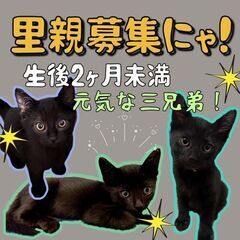 里親募集にゃ!

生後2ヶ月未満
元気な三兄弟!